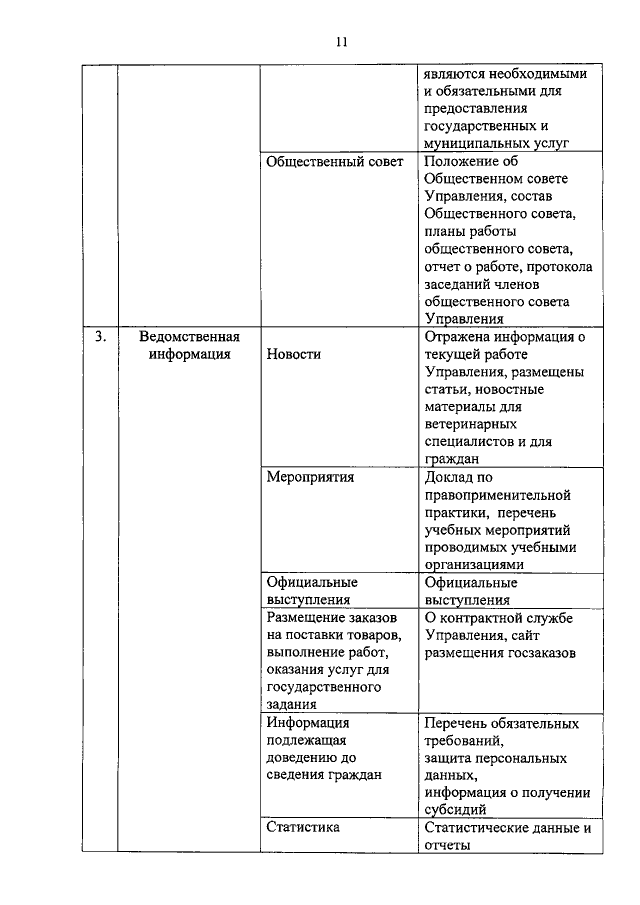 11

| | | | |
|---|---|---|---|
| | | | являются необходимыми и обязательными для предоставления государственных и муниципальных услуг |
| | | Общественный совет | Положение об Общественном совете Управления, состав Общественного совета, планы работы общественного совета, отчет о работе, протокола заседаний членов общественного совета Управления |
| 3. | Ведомственная информация | Новости | Отражена информация о текущей работе Управления, размещены статьи, новостные материалы для ветеринарных специалистов и для граждан |
| | | Мероприятия | Доклад по правоприменительной практики, перечень учебных мероприятий проводимых учебными организациями |
| | | Официальные выступления | Официальные выступления |
| | | Размещение заказов на поставки товаров, выполнение работ, оказания услуг для государственного задания | О контрактной службе Управления, сайт размещения госзаказов |
| | | Информация подлежащая доведению до сведения граждан | Перечень обязательных требований, защита персональных данных, информация о получении субсидий |
| | | Статистика | Статистические данные и отчеты |